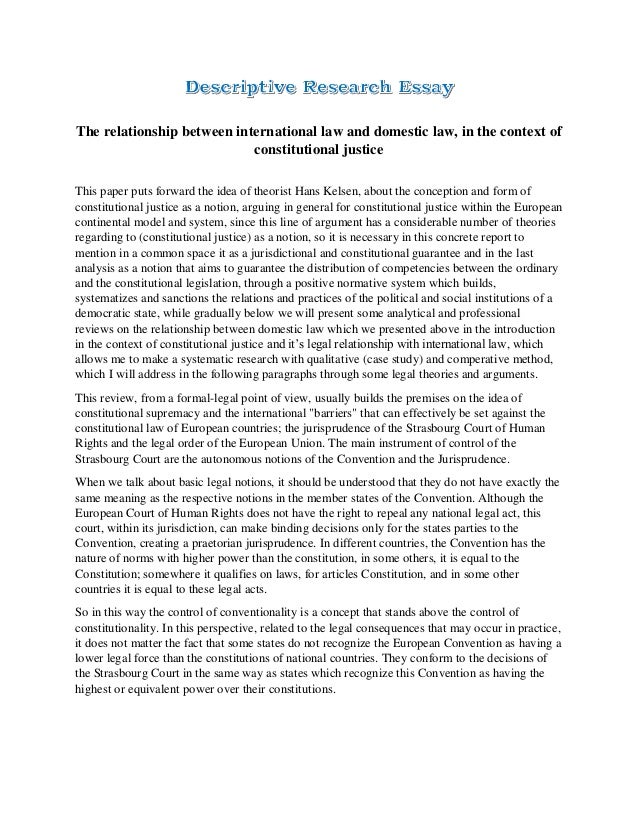 Descriptive Research Essay

The relationship between international law and domestic law, in the context of constitutional justice

This paper puts forward the idea of theorist Hans Kelsen, about the conception and form of constitutional justice as a notion, arguing in general for constitutional justice within the European continental model and system, since this line of argument has a considerable number of theories regarding to (constitutional justice) as a notion, so it is necessary in this concrete report to mention in a common space it as a jurisdictional and constitutional guarantee and in the last analysis as a notion that aims to guarantee the distribution of competencies between the ordinary and the constitutional legislation, through a positive normative system which builds, systematizes and sanctions the relations and practices of the political and social institutions of a democratic state, while gradually below we will present some analytical and professional reviews on the relationship between domestic law which we presented above in the introduction in the context of constitutional justice and it's legal relationship with international law, which allows me to make a systematic research with qualitative (case study) and comperative method, which I will address in the following paragraphs through some legal theories and arguments.

This review, from a formal-legal point of view, usually builds the premises on the idea of constitutional supremacy and the international "barriers" that can effectively be set against the constitutional law of European countries; the jurisprudence of the Strasbourg Court of Human Rights and the legal order of the European Union. The main instrument of control of the Strasbourg Court are the autonomous notions of the Convention and the Jurisprudence.

When we talk about basic legal notions, it should be understood that they do not have exactly the same meaning as the respective notions in the member states of the Convention. Although the European Court of Human Rights does not have the right to repeal any national legal act, this court, within its jurisdiction, can make binding decisions only for the states parties to the Convention, creating a praetorian jurisprudence. In different countries, the Convention has the nature of norms with higher power than the constitution, in some others, it is equal to the Constitution; somewhere it qualifies on laws, for articles Constitution, and in some other countries it is equal to these legal acts.

So in this way the control of conventionality is a concept that stands above the control of constitutionality. In this perspective, related to the legal consequences that may occur in practice, it does not matter the fact that some states do not recognize the European Convention as having a lower legal force than the constitutions of national countries. They conform to the decisions of the Strasbourg Court in the same way as states which recognize this Convention as having the highest or equivalent power over their constitutions.